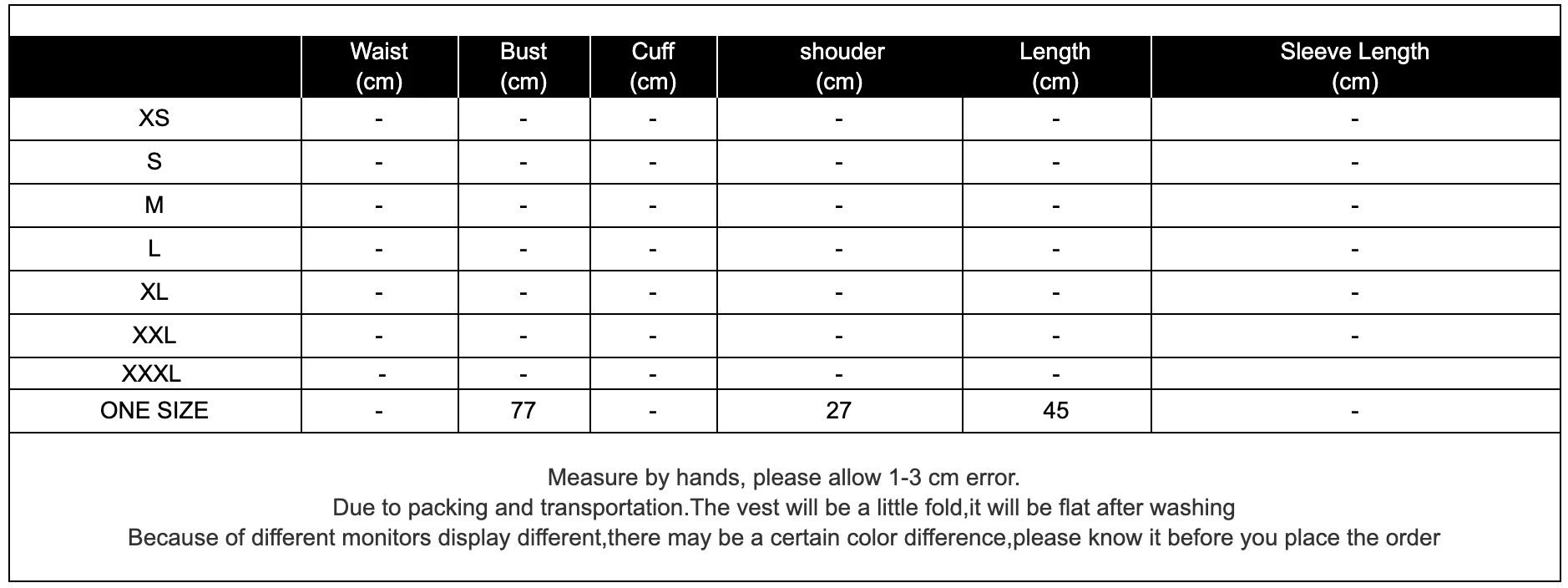 | | Waist (cm) | Bust (cm) | Cuff (cm) | shouder (cm) | Length (cm) | Sleeve Length (cm) |
|---|---|---|---|---|---|---|
| XS | - | - | - | - | - | - |
| S | - | - | - | - | - | - |
| M | - | - | - | - | - | - |
| L | - | - | - | - | - | - |
| XL | - | - | - | - | - | - |
| XXL | - | - | - | - | - | - |
| XXXL | - | - | - | - | - | |
| ONE SIZE | - | 77 | - | 27 | 45 | - |

Measure by hands, please allow 1-3 cm error.
Due to packing and transportation.The vest will be a little fold,it will be flat after washing
Because of different monitors display different,there may be a certain color difference,please know it before you place the order